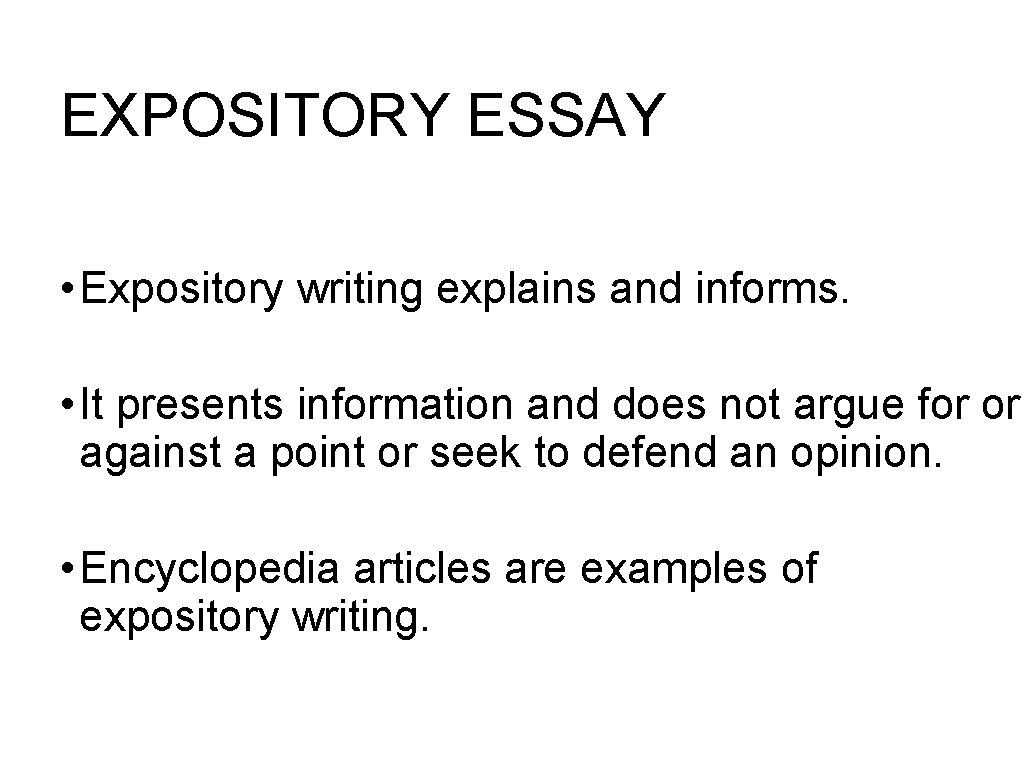 EXPOSITORY ESSAY

• Expository writing explains and informs.

• It presents information and does not argue for or against a point or seek to defend an opinion.

• Encyclopedia articles are examples of expository writing.